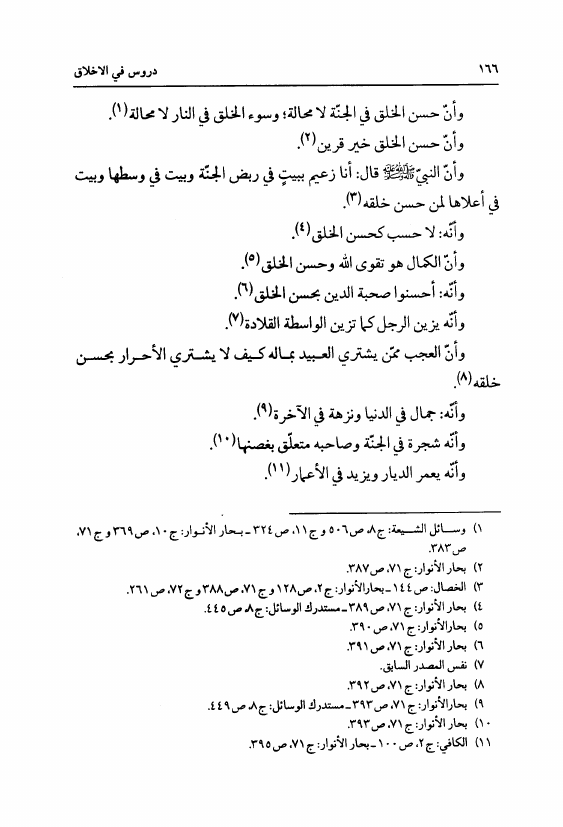 ١٦٦ دروس في الاخلاق

وأنّ حسن الخلق في الجنّة لا محالة؛ وسوء الخلق في النار لا محالة(١).

وأنّ حسن الخلق خير قرين(٢).

وأنّ النبيّ ﷺ قال: أنا زعيم ببيتٍ في ربض الجنّة وبيت في وسطها وبيت في أعلاها لمن حسن خلقه(٣).

وأنّه: لا حسب كحسن الخلق(٤).

وأنّ الكمال هو تقوى الله وحسن الخلق(٥).

وأنّه: أحسنوا صحبة الدين بحسن الخلق(٦).

وأنّه يزين الرجل كما تزين الواسطة القلادة(٧).

وأنّ العجب ممّن يشتري العبيد بماله كيف لا يشتري الأحرار بحسن خلقه(٨).

وأنّه: جمال في الدنيا ونزهة في الآخرة(٩).

وأنّه شجرة في الجنّة وصاحبه متعلّق بغصنها(١٠).

وأنّه يعمر الديار ويزيد في الأعمار(١١).

١) وسائل الشيعة: ج٨، ص٥٠٦ و ج١١، ص٣٢٤ ـ بحار الأنوار: ج١٠، ص٣٦٩ و ج٧١، ص٣٨٣.
٢) بحار الأنوار: ج٧١، ص٣٨٧.
٣) الخصال: ص١٤٤ ـ بحارالأنوار: ج٢، ص١٢٨ و ج٧١، ص٣٨٨ و ج٧٢، ص٢٦١.
٤) بحار الأنوار: ج٧١، ص٣٨٩ ـ مستدرك الوسائل: ج٨، ص٤٤٥.
٥) بحارالأنوار: ج٧١، ص٣٩٠.
٦) بحار الأنوار: ج٧١، ص٣٩١.
٧) نفس المصدر السابق.
٨) بحار الأنوار: ج٧١، ص٣٩٢.
٩) بحارالأنوار: ج٧١، ص٣٩٣ ـ مستدرك الوسائل: ج٨، ص٤٤٩.
١٠) بحار الأنوار: ج٧١، ص٣٩٣.
١١) الكافي: ج٢، ص١٠٠ ـ بحار الأنوار: ج٧١، ص٣٩٥.